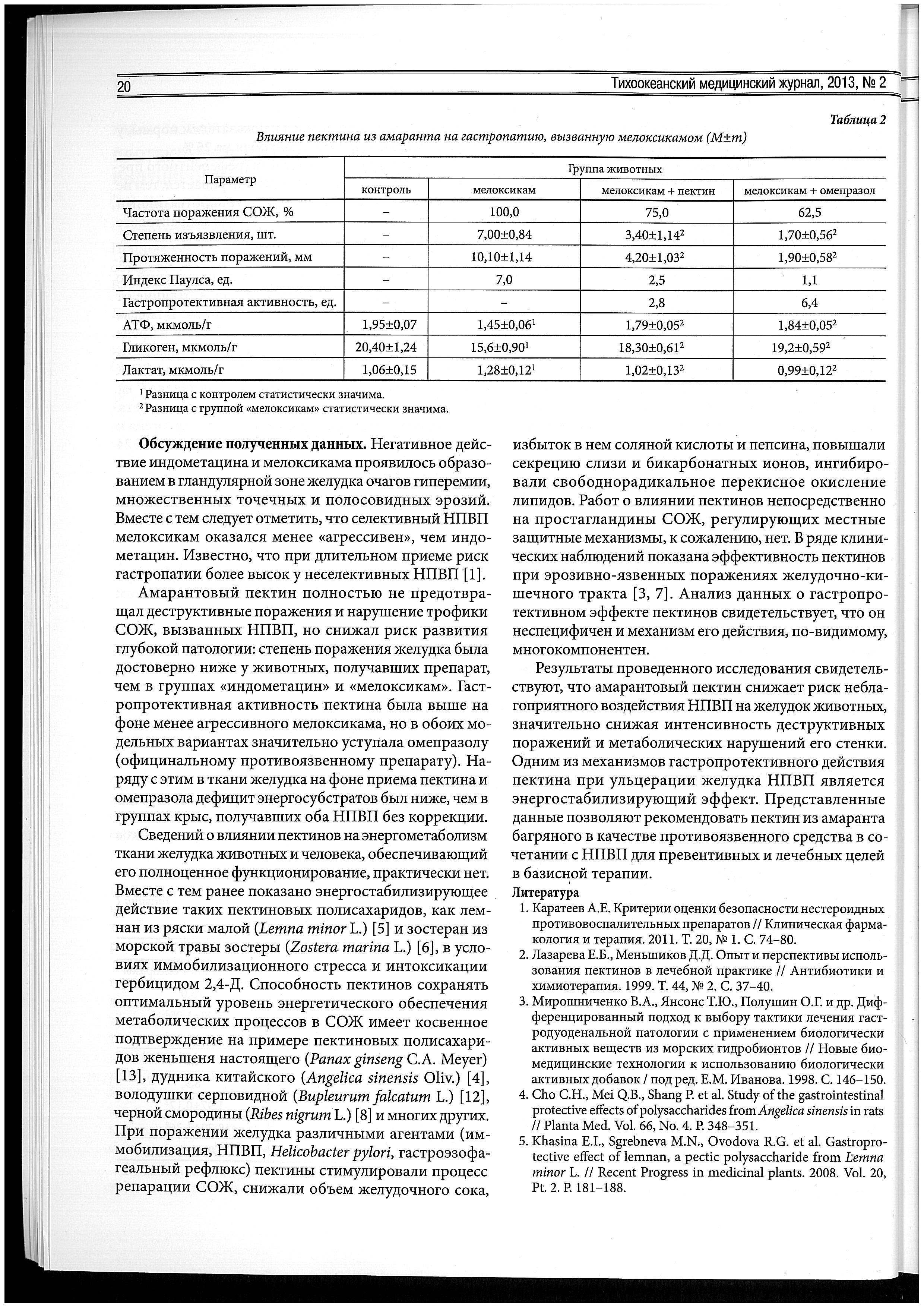 20 Тихоокеанский медицинский журнал, 2013, № 2

Таблица 2

Влияние пектина из амаранта на гастропатию, вызванную мелоксикамом (M±m)

| Параметр | Группа животных | | | |
|---|---|---|---|---|
| | контроль | мелоксикам | мелоксикам + пектин | мелоксикам + омепразол |
| Частота поражения СОЖ, % | – | 100,0 | 75,0 | 62,5 |
| Степень изъязвления, шт. | – | 7,00±0,84 | 3,40±1,14$^2$ | 1,70±0,56$^2$ |
| Протяженность поражений, мм | – | 10,10±1,14 | 4,20±1,03$^2$ | 1,90±0,58$^2$ |
| Индекс Паулса, ед. | – | 7,0 | 2,5 | 1,1 |
| Гастропротективная активность, ед. | – | – | 2,8 | 6,4 |
| АТФ, мкмоль/г | 1,95±0,07 | 1,45±0,06$^1$ | 1,79±0,05$^2$ | 1,84±0,05$^2$ |
| Гликоген, мкмоль/г | 20,40±1,24 | 15,6±0,90$^1$ | 18,30±0,61$^2$ | 19,2±0,59$^2$ |
| Лактат, мкмоль/г | 1,06±0,15 | 1,28±0,12$^1$ | 1,02±0,13$^2$ | 0,99±0,12$^2$ |

$^1$ Разница с контролем статистически значима.
$^2$ Разница с группой «мелоксикам» статистически значима.

Обсуждение полученных данных. Негативное действие индометацина и мелоксикама проявилось образованием в гландулярной зоне желудка очагов гиперемии, множественных точечных и полосовидных эрозий. Вместе с тем следует отметить, что селективный НПВП мелоксикам оказался менее «агрессивен», чем индометацин. Известно, что при длительном приеме риск гастропатии более высок у неселективных НПВП [1].

Амарантовый пектин полностью не предотвращал деструктивные поражения и нарушение трофики СОЖ, вызванных НПВП, но снижал риск развития глубокой патологии: степень поражения желудка была достоверно ниже у животных, получавших препарат, чем в группах «индометацин» и «мелоксикам». Гастропротективная активность пектина была выше на фоне менее агрессивного мелоксикама, но в обоих модельных вариантах значительно уступала омепразолу (официнальному противоязвенному препарату). Наряду с этим в ткани желудка на фоне приема пектина и омепразола дефицит энергосубстратов был ниже, чем в группах крыс, получавших оба НПВП без коррекции.

Сведений о влиянии пектинов на энергометаболизм ткани желудка животных и человека, обеспечивающий его полноценное функционирование, практически нет. Вместе с тем ранее показано энергостабилизирующее действие таких пектиновых полисахаридов, как лемнан из ряски малой (Lemna minor L.) [5] и зостеран из морской травы зостеры (Zostera marina L.) [6], в условиях иммобилизационного стресса и интоксикации гербицидом 2,4-Д. Способность пектинов сохранять оптимальный уровень энергетического обеспечения метаболических процессов в СОЖ имеет косвенное подтверждение на примере пектиновых полисахаридов женьшеня настоящего (Panax ginseng C.A. Meyer) [13], дудника китайского (Angelica sinensis Oliv.) [4], володушки серповидной (Bupleurum falcatum L.) [12], черной смородины (Ribes nigrum L.) [8] и многих других. При поражении желудка различными агентами (иммобилизация, НПВП, Helicobacter pylori, гастроэзофагеальный рефлюкс) пектины стимулировали процесс репарации СОЖ, снижали объем желудочного сока, избыток в нем соляной кислоты и пепсина, повышали секрецию слизи и бикарбонатных ионов, ингибировали свободнорадикальное перекисное окисление липидов. Работ о влиянии пектинов непосредственно на простагландины СОЖ, регулирующих местные защитные механизмы, к сожалению, нет. В ряде клинических наблюдений показана эффективность пектинов при эрозивно-язвенных поражениях желудочно-кишечного тракта [3, 7]. Анализ данных о гастропротективном эффекте пектинов свидетельствует, что он неспецифичен и механизм его действия, по-видимому, многокомпонентен.

Результаты проведенного исследования свидетельствуют, что амарантовый пектин снижает риск неблагоприятного воздействия НПВП на желудок животных, значительно снижая интенсивность деструктивных поражений и метаболических нарушений его стенки. Одним из механизмов гастропротективного действия пектина при ульцерации желудка НПВП является энергостабилизирующий эффект. Представленные данные позволяют рекомендовать пектин из амаранта багряного в качестве противоязвенного средства в сочетании с НПВП для превентивных и лечебных целей в базисной терапии.

Литература
1. Каратеев А.Е. Критерии оценки безопасности нестероидных противовоспалительных препаратов // Клиническая фармакология и терапия. 2011. Т. 20, № 1. С. 74–80.
2. Лазарева Е.Б., Меньшиков Д.Д. Опыт и перспективы использования пектинов в лечебной практике // Антибиотики и химиотерапия. 1999. Т. 44, № 2. С. 37–40.
3. Мирошниченко В.А., Янсонс Т.Ю., Полушин О.Г. и др. Дифференцированный подход к выбору тактики лечения гастродуоденальной патологии с применением биологически активных веществ из морских гидробионтов // Новые биомедицинские технологии к использованию биологически активных добавок / под ред. Е.М. Иванова. 1998. С. 146–150.
4. Cho C.H., Mei Q.B., Shang P. et al. Study of the gastrointestinal protective effects of polysaccharides from Angelica sinensis in rats // Planta Med. Vol. 66, No. 4. P. 348–351.
5. Khasina E.I., Sgrebneva M.N., Ovodova R.G. et al. Gastroprotective effect of lemnan, a pectic polysaccharide from Lemna minor L. // Recent Progress in medicinal plants. 2008. Vol. 20, Pt. 2. P. 181–188.